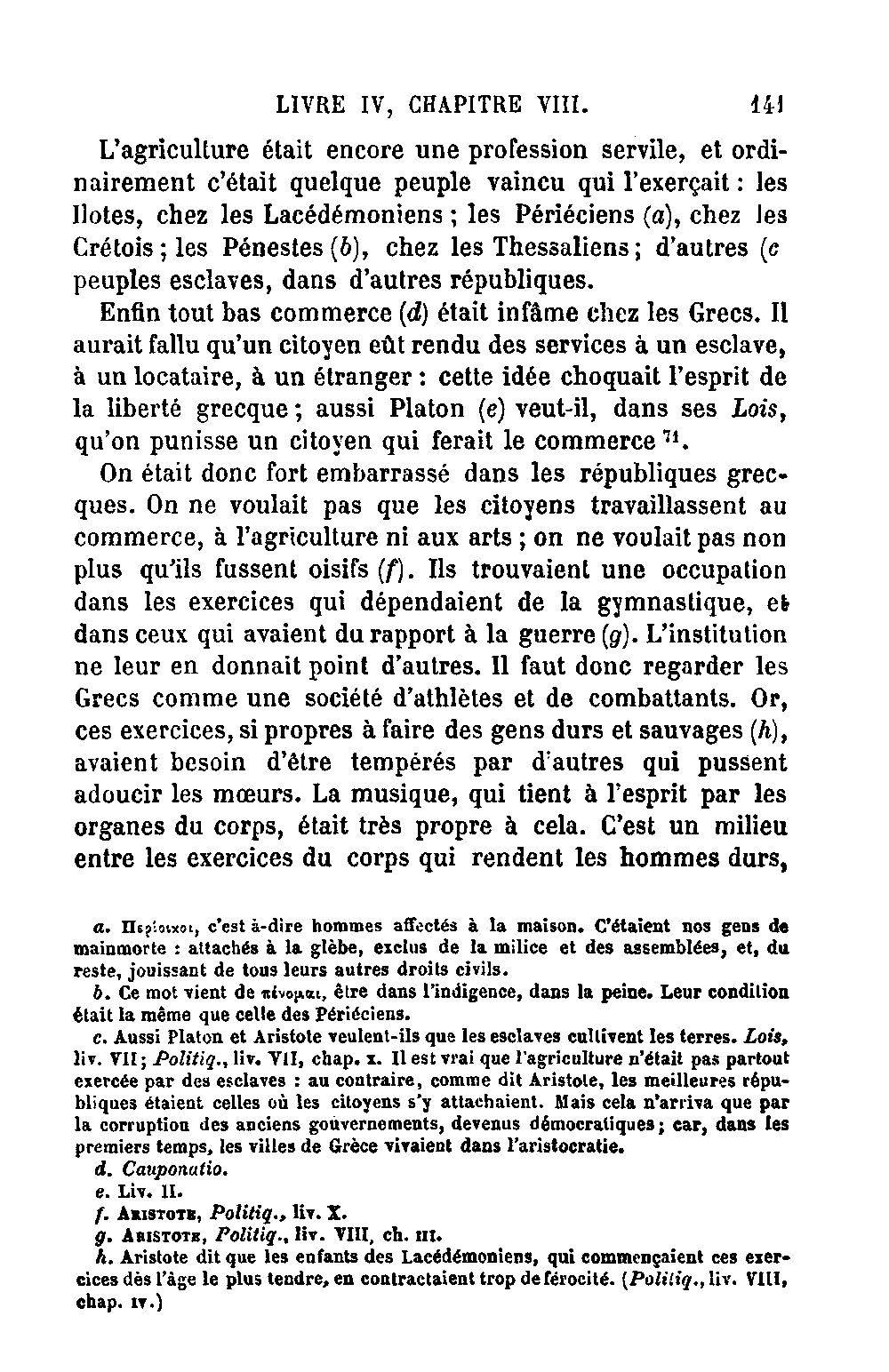 LIVRE IV, CHAPITRE VIII. 141

L'agriculture était encore une profession servile, et ordinairement c'était quelque peuple vaincu qui l'exerçait : les Ilotes, chez les Lacédémoniens ; les Périéciens (a), chez les Crétois ; les Pénestes (b), chez les Thessaliens ; d'autres (c peuples esclaves, dans d'autres républiques.

Enfin tout bas commerce (d) était infâme chez les Grecs. Il aurait fallu qu'un citoyen eût rendu des services à un esclave, à un locataire, à un étranger : cette idée choquait l'esprit de la liberté grecque ; aussi Platon (e) veut-il, dans ses Lois, qu'on punisse un citoyen qui ferait le commerce $^{71}$.

On était donc fort embarrassé dans les républiques grecques. On ne voulait pas que les citoyens travaillassent au commerce, à l'agriculture ni aux arts ; on ne voulait pas non plus qu'ils fussent oisifs (f). Ils trouvaient une occupation dans les exercices qui dépendaient de la gymnastique, et dans ceux qui avaient du rapport à la guerre (g). L'institution ne leur en donnait point d'autres. Il faut donc regarder les Grecs comme une société d'athlètes et de combattants. Or, ces exercices, si propres à faire des gens durs et sauvages (h), avaient besoin d'être tempérés par d'autres qui pussent adoucir les mœurs. La musique, qui tient à l'esprit par les organes du corps, était très propre à cela. C'est un milieu entre les exercices du corps qui rendent les hommes durs,

a. Περίοικοι, c'est à-dire hommes affectés à la maison. C'étaient nos gens de mainmorte : attachés à la glèbe, exclus de la milice et des assemblées, et, du reste, jouissant de tous leurs autres droits civils.

b. Ce mot vient de πένομαι, être dans l'indigence, dans la peine. Leur condition était la même que celle des Périéciens.

c. Aussi Platon et Aristote veulent-ils que les esclaves cultivent les terres. Lois, liv. VII ; Politiq., liv. VII, chap. x. Il est vrai que l'agriculture n'était pas partout exercée par des esclaves : au contraire, comme dit Aristote, les meilleures républiques étaient celles où les citoyens s'y attachaient. Mais cela n'arriva que par la corruption des anciens gouvernements, devenus démocratiques ; car, dans les premiers temps, les villes de Grèce vivaient dans l'aristocratie.

d. Cauponatio.

e. Liv. II.

f. Aristote, Politiq., liv. X.

g. Aristote, Politiq., liv. VIII, ch. III.

h. Aristote dit que les enfants des Lacédémoniens, qui commençaient ces exercices dès l'âge le plus tendre, en contractaient trop de férocité. (Politiq., liv. VIII, chap. IV.)